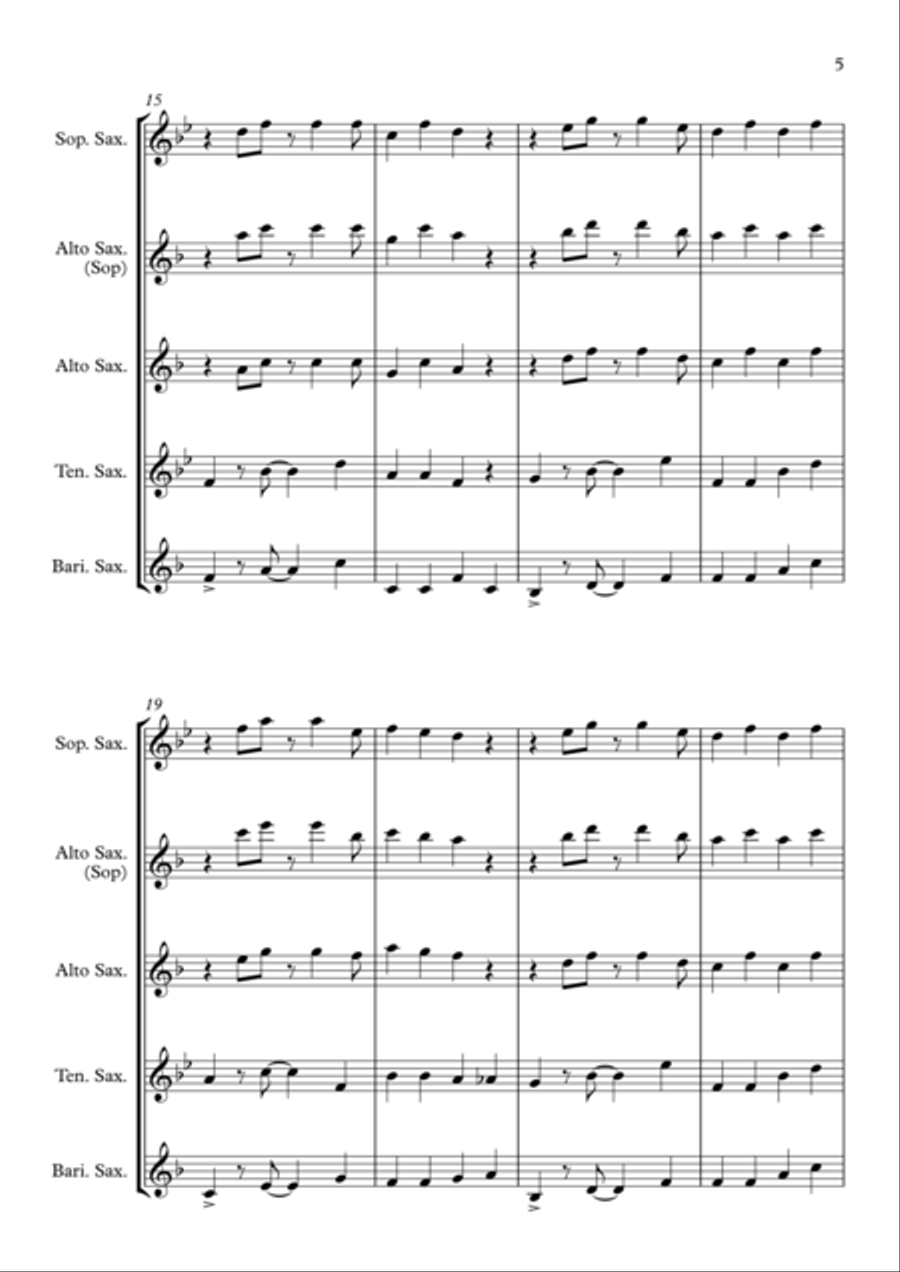 5

15

Sop. Sax.

Alto Sax. (Sop)

Alto Sax.

Ten. Sax.

Bari. Sax.

19

Sop. Sax.

Alto Sax. (Sop)

Alto Sax.

Ten. Sax.

Bari. Sax.